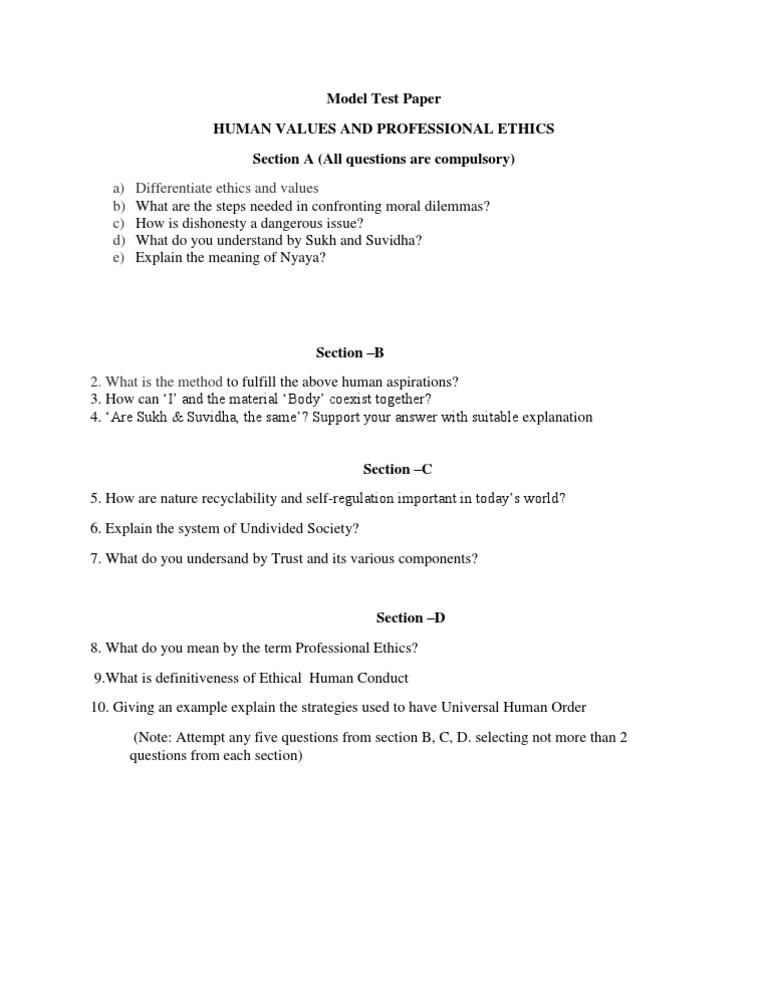 Model Test Paper

HUMAN VALUES AND PROFESSIONAL ETHICS

Section A (All questions are compulsory)

a) Differentiate ethics and values
b) What are the steps needed in confronting moral dilemmas?
c) How is dishonesty a dangerous issue?
d) What do you understand by Sukh and Suvidha?
e) Explain the meaning of Nyaya?

Section –B

2. What is the method to fulfill the above human aspirations?
3. How can 'I' and the material 'Body' coexist together?
4. 'Are Sukh & Suvidha, the same'? Support your answer with suitable explanation

Section –C

5. How are nature recyclability and self-regulation important in today's world?

6. Explain the system of Undivided Society?

7. What do you undersand by Trust and its various components?

Section –D

8. What do you mean by the term Professional Ethics?

9.What is definitiveness of Ethical Human Conduct

10. Giving an example explain the strategies used to have Universal Human Order

(Note: Attempt any five questions from section B, C, D. selecting not more than 2 questions from each section)